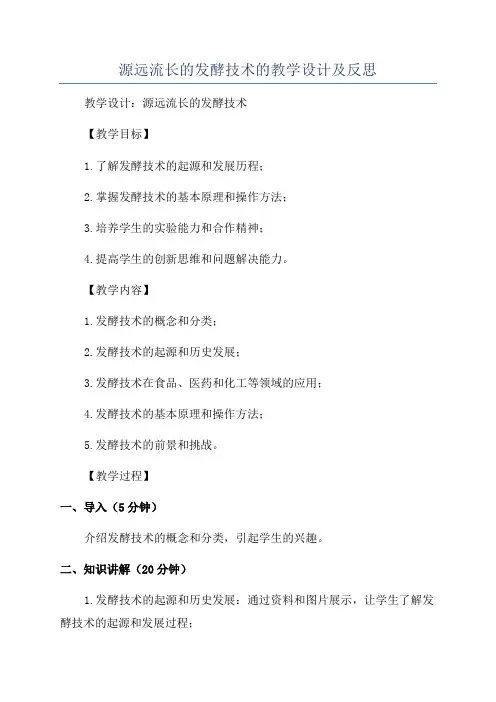 源远流长的发酵技术的教学设计及反思

教学设计：源远流长的发酵技术

【教学目标】

1.了解发酵技术的起源和发展历程；

2.掌握发酵技术的基本原理和操作方法；

3.培养学生的实验能力和合作精神；

4.提高学生的创新思维和问题解决能力。

【教学内容】

1.发酵技术的概念和分类；

2.发酵技术的起源和历史发展；

3.发酵技术在食品、医药和化工等领域的应用；

4.发酵技术的基本原理和操作方法；

5.发酵技术的前景和挑战。

【教学过程】

一、导入（5分钟）

介绍发酵技术的概念和分类，引起学生的兴趣。

二、知识讲解（20分钟）

1.发酵技术的起源和历史发展：通过资料和图片展示，让学生了解发酵技术的起源和发展过程；